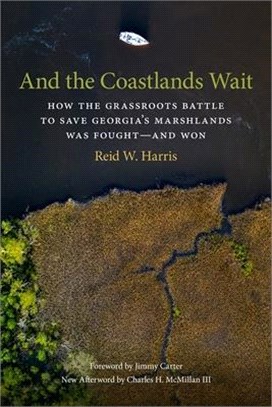 And the Coastlands Wait

HOW THE GRASSROOTS BATTLE TO SAVE GEORGIA'S MARSHLANDS WAS FOUGHT—AND WON

Reid W. Harris

Foreword by Jimmy Carter
New Afterword by Charles H. McMillan III